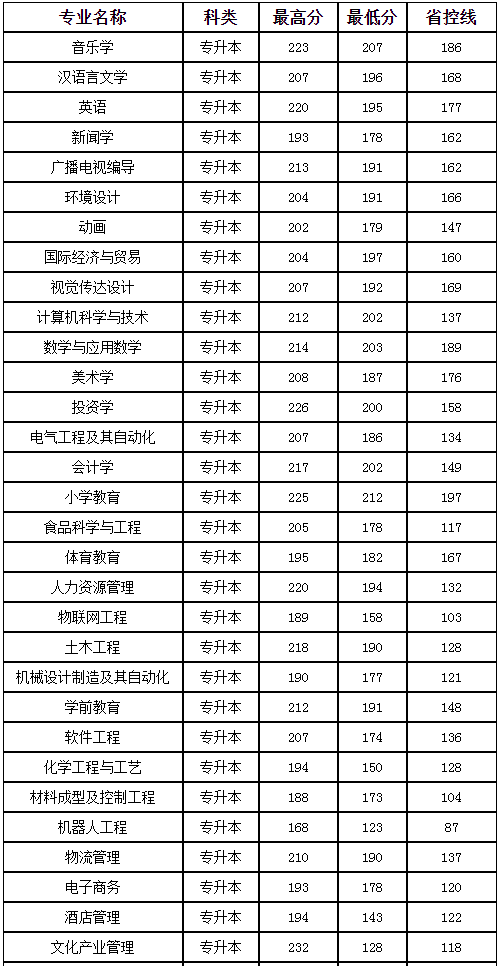 | 专业名称 | 科类 | 最高分 | 最低分 | 省控线 |
|---|---|---|---|---|
| 音乐学 | 专升本 | 223 | 207 | 186 |
| 汉语言文学 | 专升本 | 207 | 196 | 168 |
| 英语 | 专升本 | 220 | 195 | 177 |
| 新闻学 | 专升本 | 193 | 178 | 162 |
| 广播电视编导 | 专升本 | 213 | 191 | 162 |
| 环境设计 | 专升本 | 204 | 191 | 166 |
| 动画 | 专升本 | 202 | 179 | 147 |
| 国际经济与贸易 | 专升本 | 204 | 197 | 160 |
| 视觉传达设计 | 专升本 | 207 | 192 | 169 |
| 计算机科学与技术 | 专升本 | 212 | 202 | 137 |
| 数学与应用数学 | 专升本 | 214 | 203 | 189 |
| 美术学 | 专升本 | 208 | 187 | 176 |
| 投资学 | 专升本 | 226 | 200 | 158 |
| 电气工程及其自动化 | 专升本 | 207 | 186 | 134 |
| 会计学 | 专升本 | 217 | 202 | 149 |
| 小学教育 | 专升本 | 225 | 212 | 197 |
| 食品科学与工程 | 专升本 | 205 | 178 | 117 |
| 体育教育 | 专升本 | 195 | 182 | 167 |
| 人力资源管理 | 专升本 | 220 | 194 | 132 |
| 物联网工程 | 专升本 | 189 | 158 | 103 |
| 土木工程 | 专升本 | 218 | 190 | 128 |
| 机械设计制造及其自动化 | 专升本 | 190 | 177 | 121 |
| 学前教育 | 专升本 | 212 | 191 | 148 |
| 软件工程 | 专升本 | 207 | 174 | 136 |
| 化学工程与工艺 | 专升本 | 194 | 150 | 128 |
| 材料成型及控制工程 | 专升本 | 188 | 173 | 104 |
| 机器人工程 | 专升本 | 168 | 123 | 87 |
| 物流管理 | 专升本 | 210 | 190 | 137 |
| 电子商务 | 专升本 | 193 | 178 | 120 |
| 酒店管理 | 专升本 | 194 | 143 | 122 |
| 文化产业管理 | 专升本 | 232 | 128 | 118 |